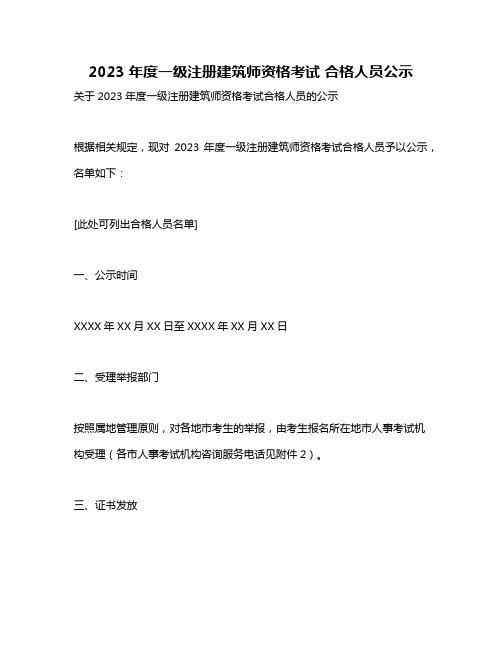 2023 年度一级注册建筑师资格考试 合格人员公示

关于 2023 年度一级注册建筑师资格考试合格人员的公示

根据相关规定，现对 2023 年度一级注册建筑师资格考试合格人员予以公示，名单如下：

[此处可列出合格人员名单]

一、公示时间

XXXX 年 XX 月 XX 日至 XXXX 年 XX 月 XX 日

二、受理举报部门

按照属地管理原则，对各地市考生的举报，由考生报名所在地市人事考试机构受理（各市人事考试机构咨询服务电话见附件 2）。

三、证书发放